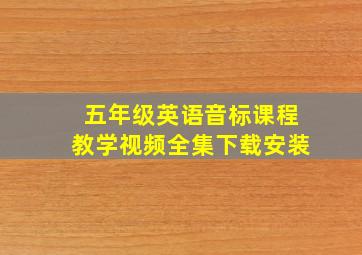 五年级英语音标课程
教学视频全集下载安装